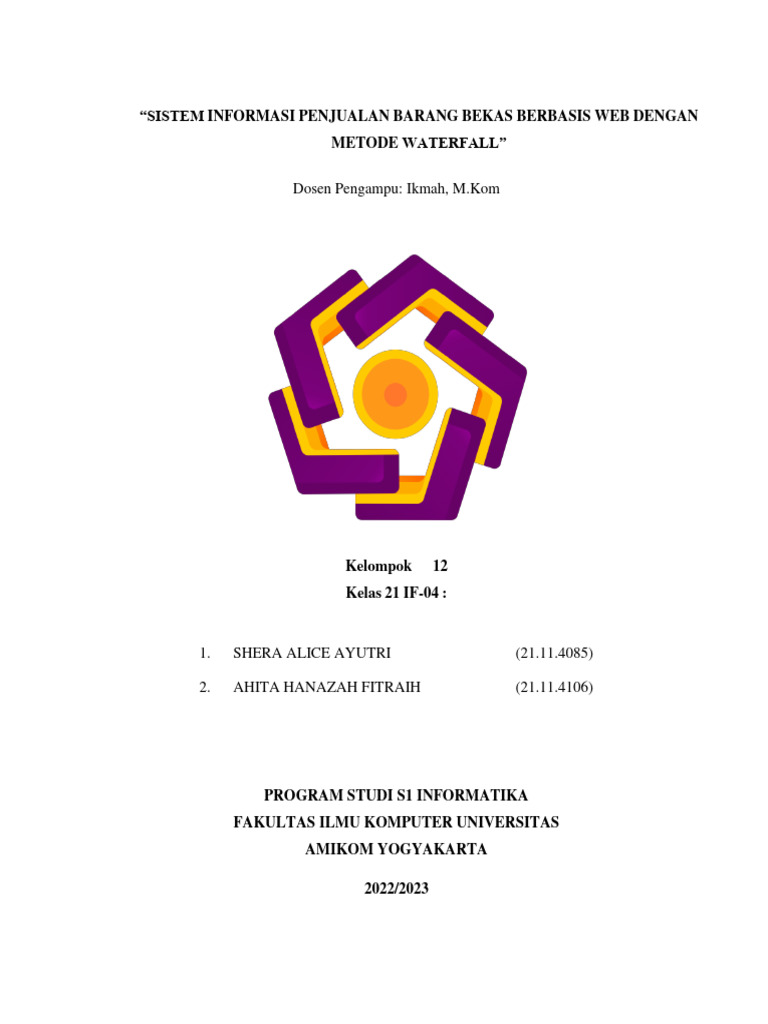 "SISTEM INFORMASI PENJUALAN BARANG BEKAS BERBASIS WEB DENGAN METODE WATERFALL"

Dosen Pengampu: Ikmah, M.Kom

Kelompok 12
Kelas 21 IF-04 :

1. SHERA ALICE AYUTRI (21.11.4085)
2. AHITA HANAZAH FITRAIH (21.11.4106)

PROGRAM STUDI S1 INFORMATIKA
FAKULTAS ILMU KOMPUTER UNIVERSITAS
AMIKOM YOGYAKARTA

2022/2023